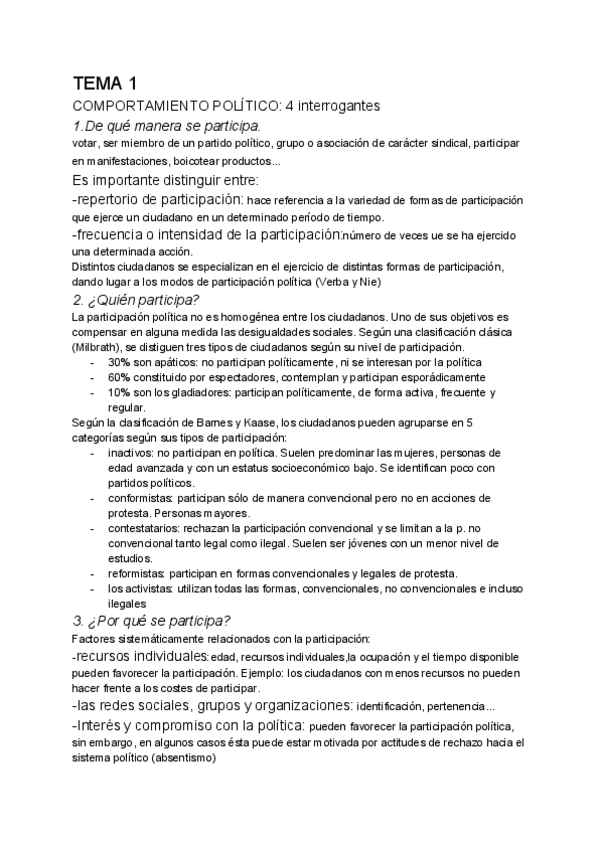 TEMA 1

COMPORTAMIENTO POLÍTICO: 4 interrogantes

1.De qué manera se participa.

votar, ser miembro de un partido político, grupo o asociación de carácter sindical, participar en manifestaciones, boicotear productos...

Es importante distinguir entre:

-repertorio de participación: hace referencia a la variedad de formas de participación que ejerce un ciudadano en un determinado período de tiempo.

-frecuencia o intensidad de la participación:número de veces ue se ha ejercido una determinada acción.

Distintos ciudadanos se especializan en el ejercicio de distintas formas de participación, dando lugar a los modos de participación política (Verba y Nie)

2. ¿Quién participa?

La participación política no es homogénea entre los ciudadanos. Uno de sus objetivos es compensar en alguna medida las desigualdades sociales. Según una clasificación clásica (Milbrath), se distiguen tres tipos de ciudadanos según su nivel de participación.

- 30% son apáticos: no participan políticamente, ni se interesan por la política
- 60% constituido por espectadores, contemplan y participan esporádicamente
- 10% son los gladiadores: participan políticamente, de forma activa, frecuente y regular.

Según la clasificación de Barnes y Kaase, los ciudadanos pueden agruparse en 5 categorías según sus tipos de participación:

- inactivos: no participan en política. Suelen predominar las mujeres, personas de edad avanzada y con un estatus socioeconómico bajo. Se identifican poco con partidos políticos.
- conformistas: participan sólo de manera convencional pero no en acciones de protesta. Personas mayores.
- contestatarios: rechazan la participación convencional y se limitan a la p. no convencional tanto legal como ilegal. Suelen ser jóvenes con un menor nivel de estudios.
- reformistas: participan en formas convencionales y legales de protesta.
- los activistas: utilizan todas las formas, convencionales, no convencionales e incluso ilegales

3. ¿Por qué se participa?

Factores sistemáticamente relacionados con la participación:

-recursos individuales:edad, recursos individuales,la ocupación y el tiempo disponible pueden favorecer la participación. Ejemplo: los ciudadanos con menos recursos no pueden hacer frente a los costes de participar.

-las redes sociales, grupos y organizaciones: identificación, pertenencia...

-Interés y compromiso con la política: pueden favorecer la participación política, sin embargo, en algunos casos ésta puede estar motivada por actitudes de rechazo hacia el sistema político (absentismo)